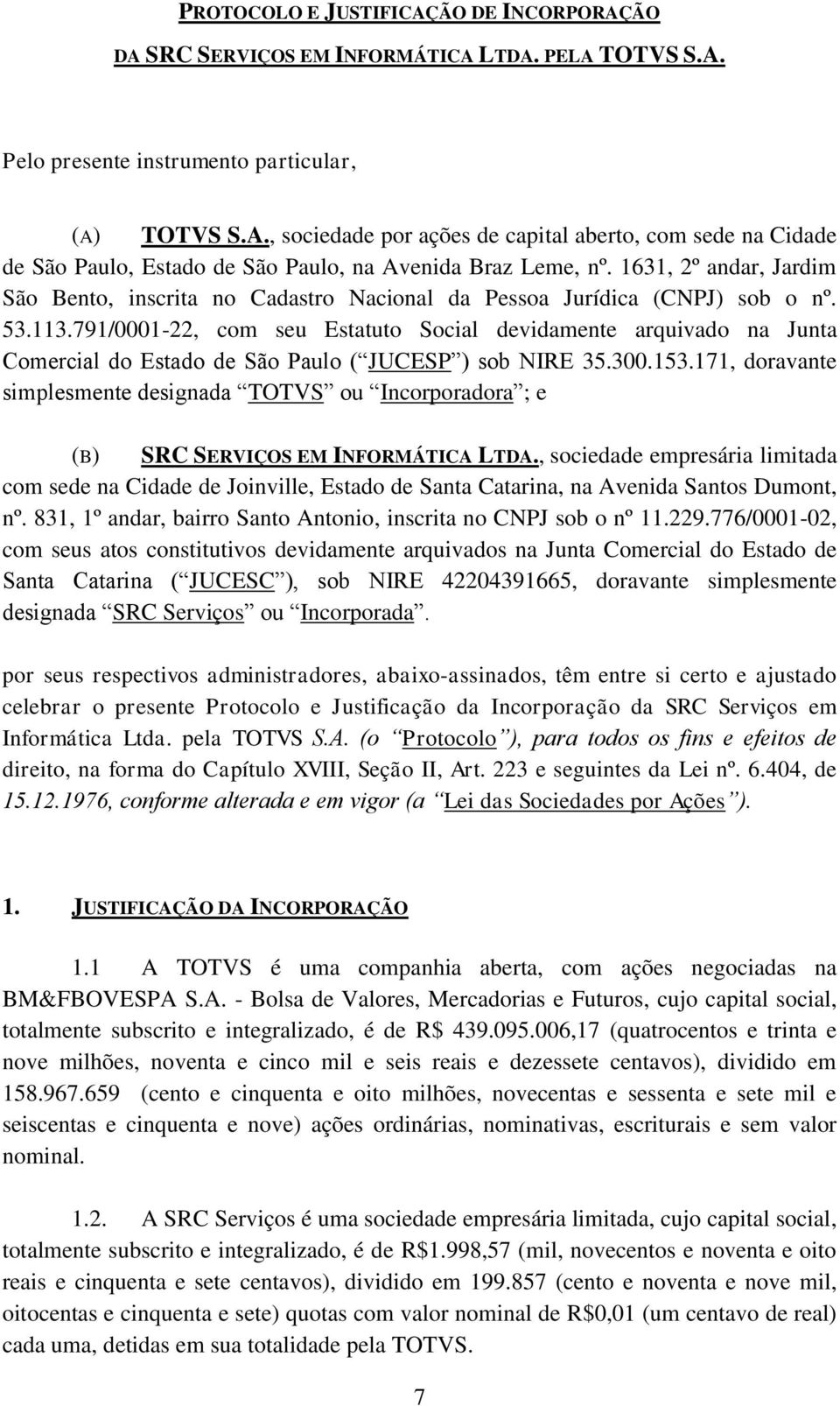 PROTOCOLO E JUSTIFICAÇÃO DE INCORPORAÇÃO DA SRC SERVIÇOS EM INFORMÁTICA LTDA. PELA TOTVS S.A.

Pelo presente instrumento particular,

(A) TOTVS S.A., sociedade por ações de capital aberto, com sede na Cidade de São Paulo, Estado de São Paulo, na Avenida Braz Leme, nº. 1631, 2º andar, Jardim São Bento, inscrita no Cadastro Nacional da Pessoa Jurídica (CNPJ) sob o nº. 53.113.791/0001-22, com seu Estatuto Social devidamente arquivado na Junta Comercial do Estado de São Paulo ( JUCESP ) sob NIRE 35.300.153.171, doravante simplesmente designada TOTVS ou Incorporadora ; e

(B) SRC SERVIÇOS EM INFORMÁTICA LTDA., sociedade empresária limitada com sede na Cidade de Joinville, Estado de Santa Catarina, na Avenida Santos Dumont, nº. 831, 1º andar, bairro Santo Antonio, inscrita no CNPJ sob o nº 11.229.776/0001-02, com seus atos constitutivos devidamente arquivados na Junta Comercial do Estado de Santa Catarina ( JUCESC ), sob NIRE 42204391665, doravante simplesmente designada SRC Serviços ou Incorporada .

por seus respectivos administradores, abaixo-assinados, têm entre si certo e ajustado celebrar o presente Protocolo e Justificação da Incorporação da SRC Serviços em Informática Ltda. pela TOTVS S.A. (o Protocolo ), para todos os fins e efeitos de direito, na forma do Capítulo XVIII, Seção II, Art. 223 e seguintes da Lei nº. 6.404, de 15.12.1976, conforme alterada e em vigor (a Lei das Sociedades por Ações ).

1. JUSTIFICAÇÃO DA INCORPORAÇÃO

1.1 A TOTVS é uma companhia aberta, com ações negociadas na BM&FBOVESPA S.A. - Bolsa de Valores, Mercadorias e Futuros, cujo capital social, totalmente subscrito e integralizado, é de R$ 439.095.006,17 (quatrocentos e trinta e nove milhões, noventa e cinco mil e seis reais e dezessete centavos), dividido em 158.967.659 (cento e cinquenta e oito milhões, novecentas e sessenta e sete mil e seiscentas e cinquenta e nove) ações ordinárias, nominativas, escriturais e sem valor nominal.

1.2. A SRC Serviços é uma sociedade empresária limitada, cujo capital social, totalmente subscrito e integralizado, é de R$1.998,57 (mil, novecentos e noventa e oito reais e cinquenta e sete centavos), dividido em 199.857 (cento e noventa e nove mil, oitocentas e cinquenta e sete) quotas com valor nominal de R$0,01 (um centavo de real) cada uma, detidas em sua totalidade pela TOTVS.

7